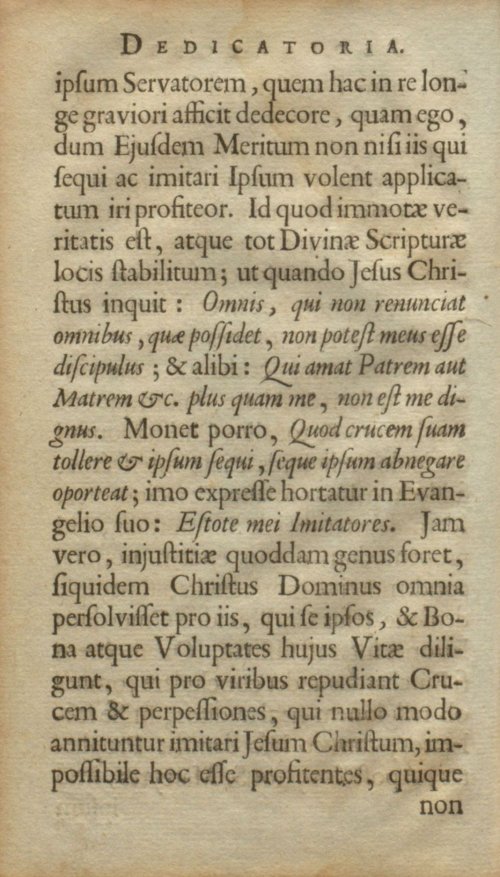 DEDICATORIA.

ipſum Servatorem, quem hac in re longe graviori afficit dedecore, quam ego, dum Ejuſdem Meritum non niſi iis qui ſequi ac imitari Ipſum volent applicatum iri profiteor. Id quod immotæ veritatis eſt, atque tot Divinæ Scripturæ locis ſtabilitum; ut quando Jeſus Chriſtus inquit: Omnis, qui non renunciat omnibus, quæ poſſidet, non poteſt meus eſſe diſcipulus; & alibi: Qui amat Patrem aut Matrem &c. plus quam me, non eſt me dignus. Monet porro, Quod crucem ſuam tollere & ipſum ſequi, ſeque ipſum abnegare oporteat; imo expreſſe hortatur in Evangelio ſuo: Eſtote mei Imitatores. Jam vero, injuſtitiæ quoddam genus foret, ſiquidem Chriſtus Dominus omnia perſolviſſet pro iis, qui ſe ipſos, & Bona atque Voluptates hujus Vitæ diligunt, qui pro viribus repudiant Crucem & perpeſſiones, qui nullo modo annituntur imitari Jeſum Chriſtum, impoſſibile hoc eſſe profitentes, quique non